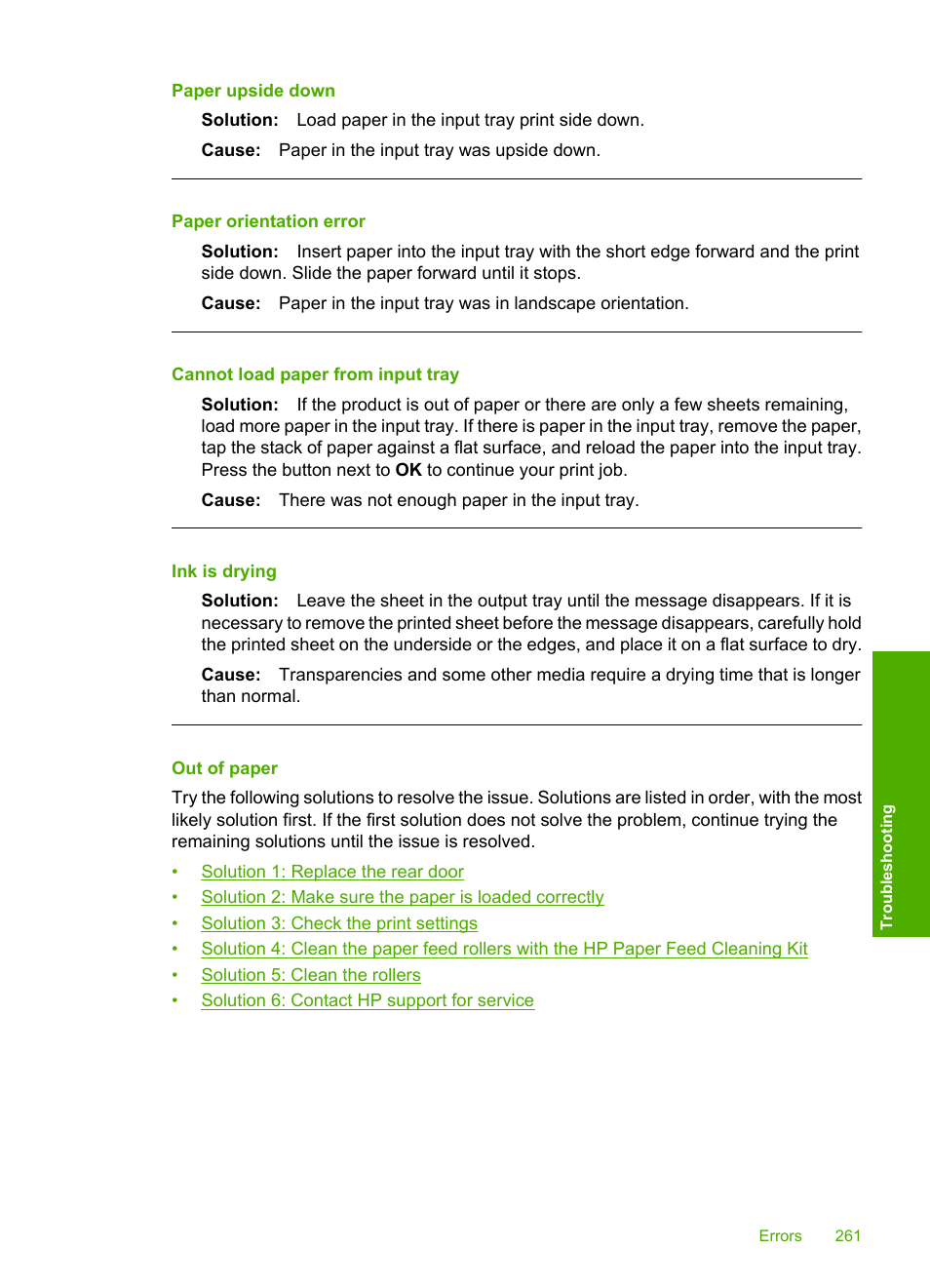 Paper upside down

Solution: Load paper in the input tray print side down.

Cause: Paper in the input tray was upside down.

Paper orientation error

Solution: Insert paper into the input tray with the short edge forward and the print side down. Slide the paper forward until it stops.

Cause: Paper in the input tray was in landscape orientation.

Cannot load paper from input tray

Solution: If the product is out of paper or there are only a few sheets remaining, load more paper in the input tray. If there is paper in the input tray, remove the paper, tap the stack of paper against a flat surface, and reload the paper into the input tray. Press the button next to OK to continue your print job.

Cause: There was not enough paper in the input tray.

Ink is drying

Solution: Leave the sheet in the output tray until the message disappears. If it is necessary to remove the printed sheet before the message disappears, carefully hold the printed sheet on the underside or the edges, and place it on a flat surface to dry.

Cause: Transparencies and some other media require a drying time that is longer than normal.

Out of paper

Try the following solutions to resolve the issue. Solutions are listed in order, with the most likely solution first. If the first solution does not solve the problem, continue trying the remaining solutions until the issue is resolved.

• Solution 1: Replace the rear door
• Solution 2: Make sure the paper is loaded correctly
• Solution 3: Check the print settings
• Solution 4: Clean the paper feed rollers with the HP Paper Feed Cleaning Kit
• Solution 5: Clean the rollers
• Solution 6: Contact HP support for service

Troubleshooting

Errors 261